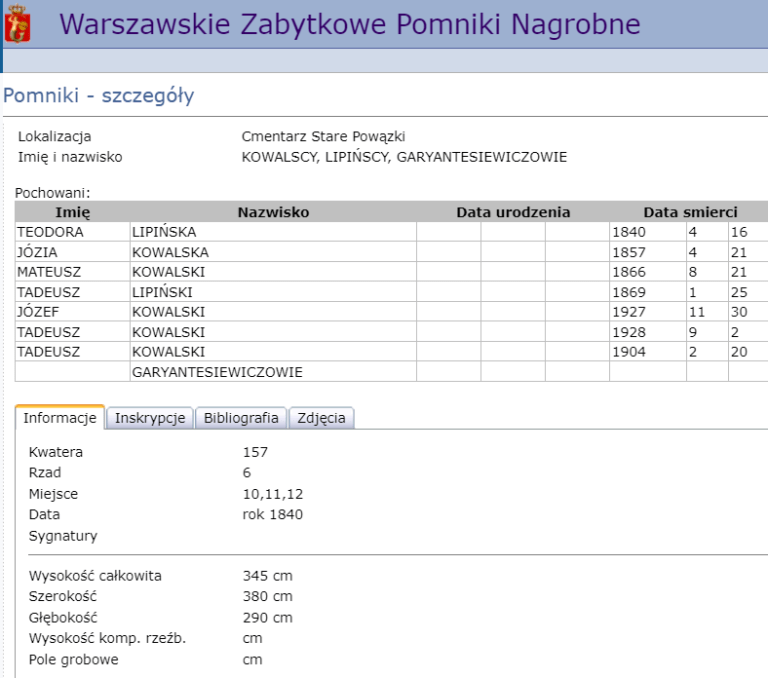 Warszawskie Zabytkowe Pomniki Nagrobne

Pomniki - szczegóły

Lokalizacja Cmentarz Stare Powązki
Imię i nazwisko KOWALSCY, LIPIŃSCY, GARYANTESIEWICZOWIE

Pochowani:

| Imię | Nazwisko | Data urodzenia | | | Data smierci | | |
|---|---|---|---|---|---|---|---|
| TEODORA | LIPIŃSKA | | | | 1840 | 4 | 16 |
| JÓZIA | KOWALSKA | | | | 1857 | 4 | 21 |
| MATEUSZ | KOWALSKI | | | | 1866 | 8 | 21 |
| TADEUSZ | LIPIŃSKI | | | | 1869 | 1 | 25 |
| JÓZEF | KOWALSKI | | | | 1927 | 11 | 30 |
| TADEUSZ | KOWALSKI | | | | 1928 | 9 | 2 |
| TADEUSZ | KOWALSKI | | | | 1904 | 2 | 20 |
| | GARYANTESIEWICZOWIE | | | | | | |

Informacje Inskrypcje Bibliografia Zdjęcia

Kwatera 157
Rzad 6
Miejsce 10,11,12
Data rok 1840
Sygnatury

Wysokość całkowita 345 cm
Szerokość 380 cm
Głębokość 290 cm
Wysokość komp. rzeźb. cm
Pole grobowe cm